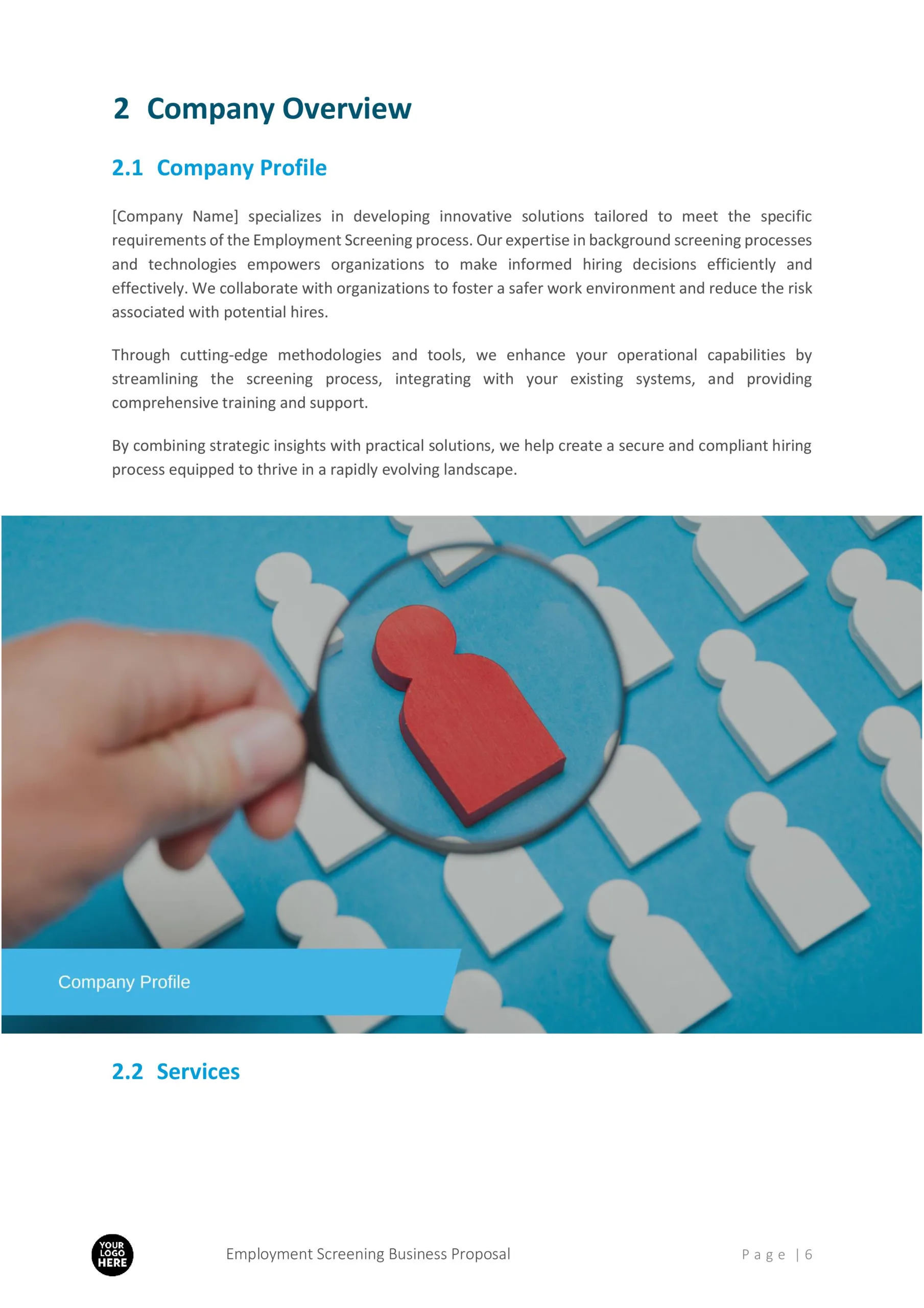 2 Company Overview

2.1 Company Profile

[Company Name] specializes in developing innovative solutions tailored to meet the specific requirements of the Employment Screening process. Our expertise in background screening processes and technologies empowers organizations to make informed hiring decisions efficiently and effectively. We collaborate with organizations to foster a safer work environment and reduce the risk associated with potential hires.

Through cutting-edge methodologies and tools, we enhance your operational capabilities by streamlining the screening process, integrating with your existing systems, and providing comprehensive training and support.

By combining strategic insights with practical solutions, we help create a secure and compliant hiring process equipped to thrive in a rapidly evolving landscape.

Company Profile

2.2 Services

YOUR LOGO HERE

Employment Screening Business Proposal

Page | 6